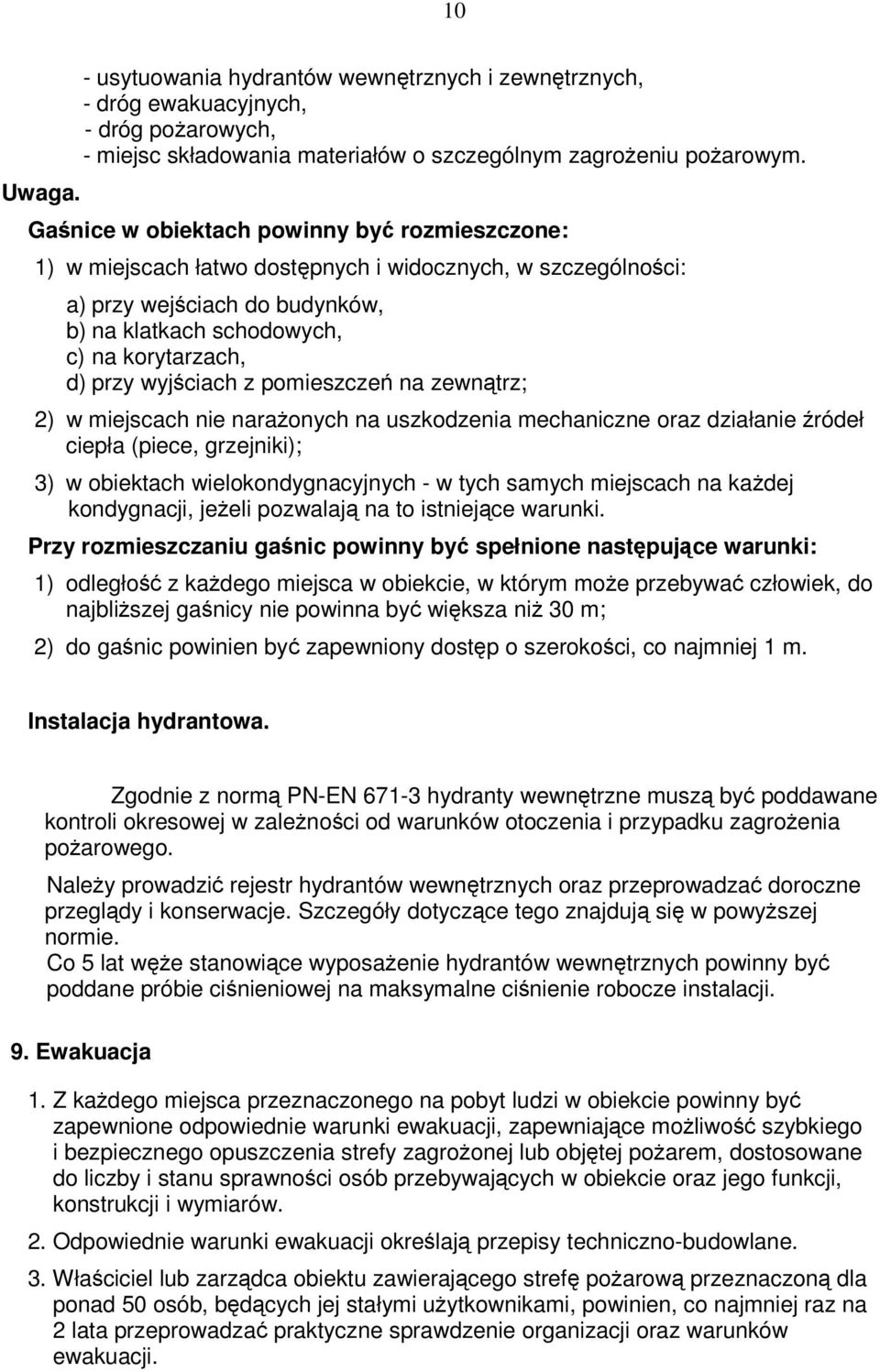 10

- usytuowania hydrantów wewnętrznych i zewnętrznych,
- dróg ewakuacyjnych,
- dróg pożarowych,
- miejsc składowania materiałów o szczególnym zagrożeniu pożarowym.

Uwaga.

Gaśnice w obiektach powinny być rozmieszczone:

1) w miejscach łatwo dostępnych i widocznych, w szczególności:

a) przy wejściach do budynków,
b) na klatkach schodowych,
c) na korytarzach,
d) przy wyjściach z pomieszczeń na zewnątrz;

2) w miejscach nie narażonych na uszkodzenia mechaniczne oraz działanie źródeł ciepła (piece, grzejniki);

3) w obiektach wielokondygnacyjnych - w tych samych miejscach na każdej kondygnacji, jeżeli pozwalają na to istniejące warunki.

Przy rozmieszczaniu gaśnic powinny być spełnione następujące warunki:

1) odległość z każdego miejsca w obiekcie, w którym może przebywać człowiek, do najbliższej gaśnicy nie powinna być większa niż 30 m;

2) do gaśnic powinien być zapewniony dostęp o szerokości, co najmniej 1 m.

Instalacja hydrantowa.

Zgodnie z normą PN-EN 671-3 hydranty wewnętrzne muszą być poddawane kontroli okresowej w zależności od warunków otoczenia i przypadku zagrożenia pożarowego.

Należy prowadzić rejestr hydrantów wewnętrznych oraz przeprowadzać doroczne przeglądy i konserwacje. Szczegóły dotyczące tego znajdują się w powyższej normie.
Co 5 lat węże stanowiące wyposażenie hydrantów wewnętrznych powinny być poddane próbie ciśnieniowej na maksymalne ciśnienie robocze instalacji.

9. Ewakuacja

1. Z każdego miejsca przeznaczonego na pobyt ludzi w obiekcie powinny być zapewnione odpowiednie warunki ewakuacji, zapewniające możliwość szybkiego i bezpiecznego opuszczenia strefy zagrożonej lub objętej pożarem, dostosowane do liczby i stanu sprawności osób przebywających w obiekcie oraz jego funkcji, konstrukcji i wymiarów.

2. Odpowiednie warunki ewakuacji określają przepisy techniczno-budowlane.

3. Właściciel lub zarządca obiektu zawierającego strefę pożarową przeznaczoną dla ponad 50 osób, będących jej stałymi użytkownikami, powinien, co najmniej raz na 2 lata przeprowadzać praktyczne sprawdzenie organizacji oraz warunków ewakuacji.